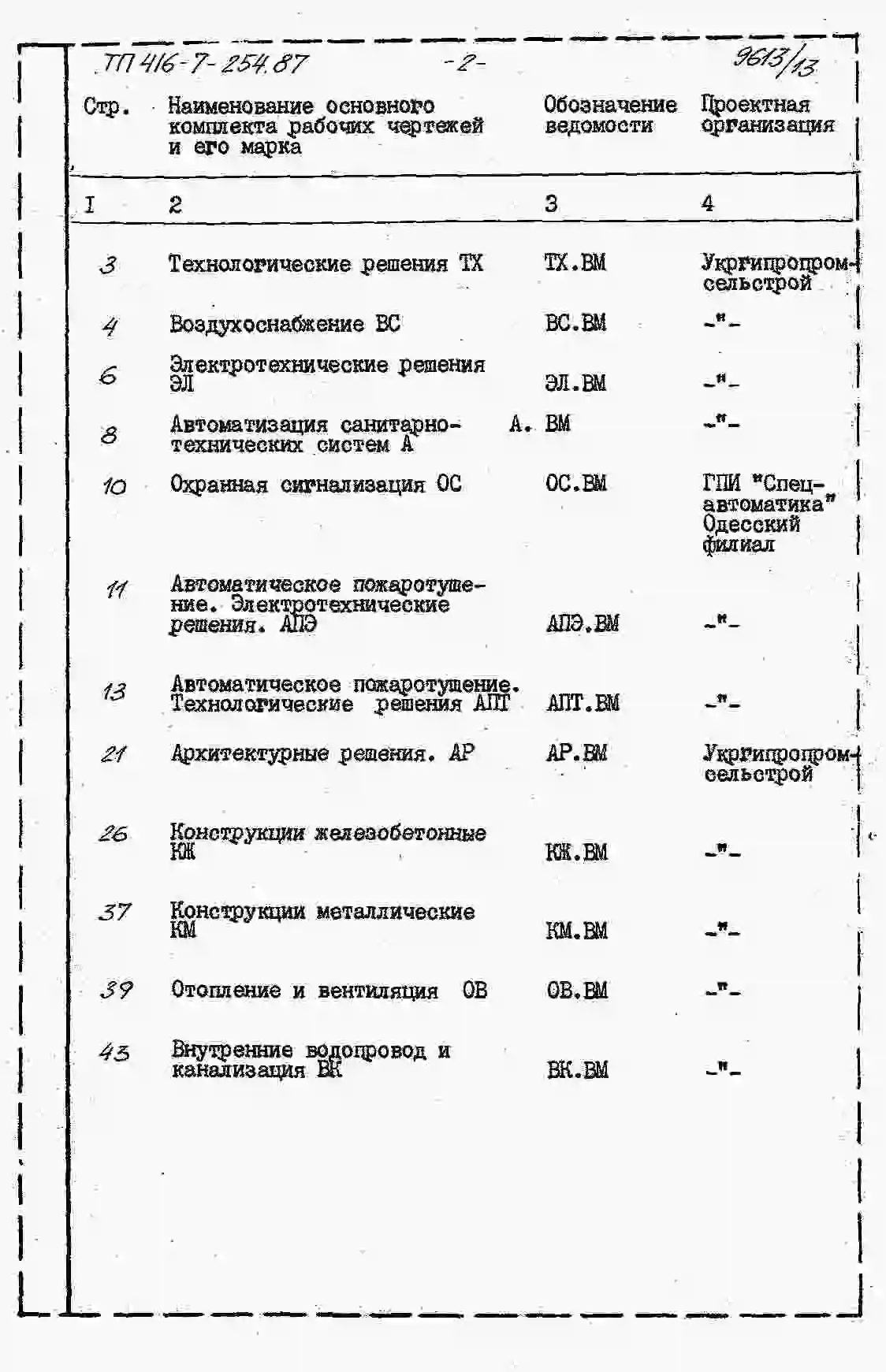 ТП 416-7-254.87 -2- 9613/13

| Стр. | Наименование основного комплекта рабочих чертежей и его марка | Обозначение ведомости | Проектная организация |
|---|---|---|---|
| I | 2 | 3 | 4 |
| 3 | Технологические решения ТХ | ТХ.ВМ | Укргипропромсельстрой |
| 4 | Воздухоснабжение ВС | ВС.ВМ | -"- |
| 6 | Электротехнические решения ЭЛ | ЭЛ.ВМ | -"- |
| 8 | Автоматизация санитарно-технических систем А | А. ВМ | -"- |
| 10 | Охранная сигнализация ОС | ОС.ВМ | ГПИ "Спецавтоматика" Одесский филиал |
| 11 | Автоматическое пожаротушение. Электротехнические решения. АПЭ | АПЭ.ВМ | -"- |
| 13 | Автоматическое пожаротушение. Технологические решения АПТ | АПТ.ВМ | -"- |
| 21 | Архитектурные решения. АР | АР.ВМ | Укргипропромсельстрой |
| 26 | Конструкции железобетонные КЖ | КЖ.ВМ | -"- |
| 37 | Конструкции металлические КМ | КМ.ВМ | -"- |
| 39 | Отопление и вентиляция ОВ | ОВ.ВМ | -"- |
| 43 | Внутренние водопровод и канализация ВК | ВК.ВМ | -"- |